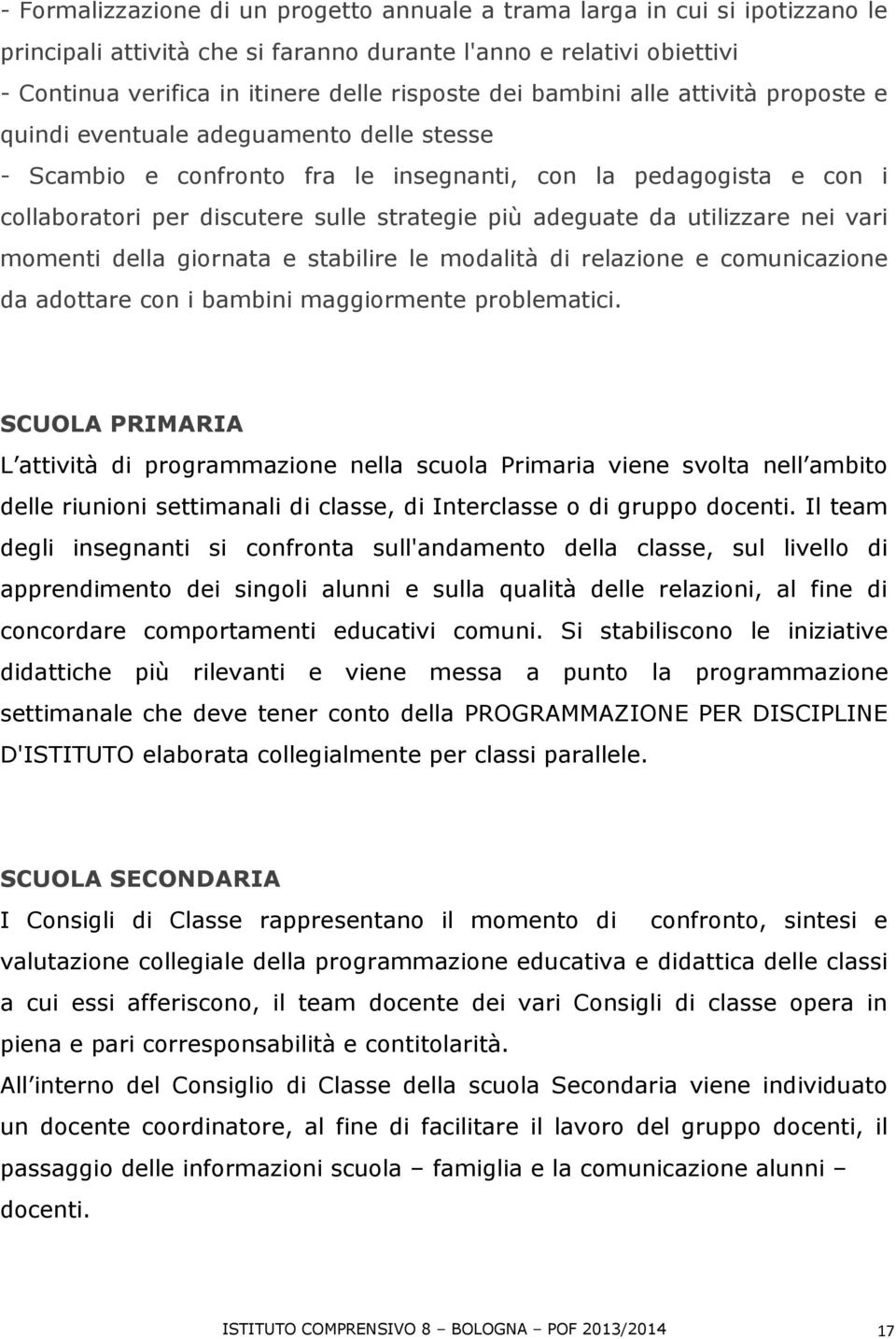 - Formalizzazione di un progetto annuale a trama larga in cui si ipotizzano le principali attività che si faranno durante l'anno e relativi obiettivi
- Continua verifica in itinere delle risposte dei bambini alle attività proposte e quindi eventuale adeguamento delle stesse
- Scambio e confronto fra le insegnanti, con la pedagogista e con i collaboratori per discutere sulle strategie più adeguate da utilizzare nei vari momenti della giornata e stabilire le modalità di relazione e comunicazione da adottare con i bambini maggiormente problematici.

SCUOLA PRIMARIA
L attività di programmazione nella scuola Primaria viene svolta nell ambito delle riunioni settimanali di classe, di Interclasse o di gruppo docenti. Il team degli insegnanti si confronta sull'andamento della classe, sul livello di apprendimento dei singoli alunni e sulla qualità delle relazioni, al fine di concordare comportamenti educativi comuni. Si stabiliscono le iniziative didattiche più rilevanti e viene messa a punto la programmazione settimanale che deve tener conto della PROGRAMMAZIONE PER DISCIPLINE D'ISTITUTO elaborata collegialmente per classi parallele.

SCUOLA SECONDARIA
I Consigli di Classe rappresentano il momento di confronto, sintesi e valutazione collegiale della programmazione educativa e didattica delle classi a cui essi afferiscono, il team docente dei vari Consigli di classe opera in piena e pari corresponsabilità e contitolarità.
All interno del Consiglio di Classe della scuola Secondaria viene individuato un docente coordinatore, al fine di facilitare il lavoro del gruppo docenti, il passaggio delle informazioni scuola – famiglia e la comunicazione alunni – docenti.

ISTITUTO COMPRENSIVO 8 – BOLOGNA – POF 2013/2014 17